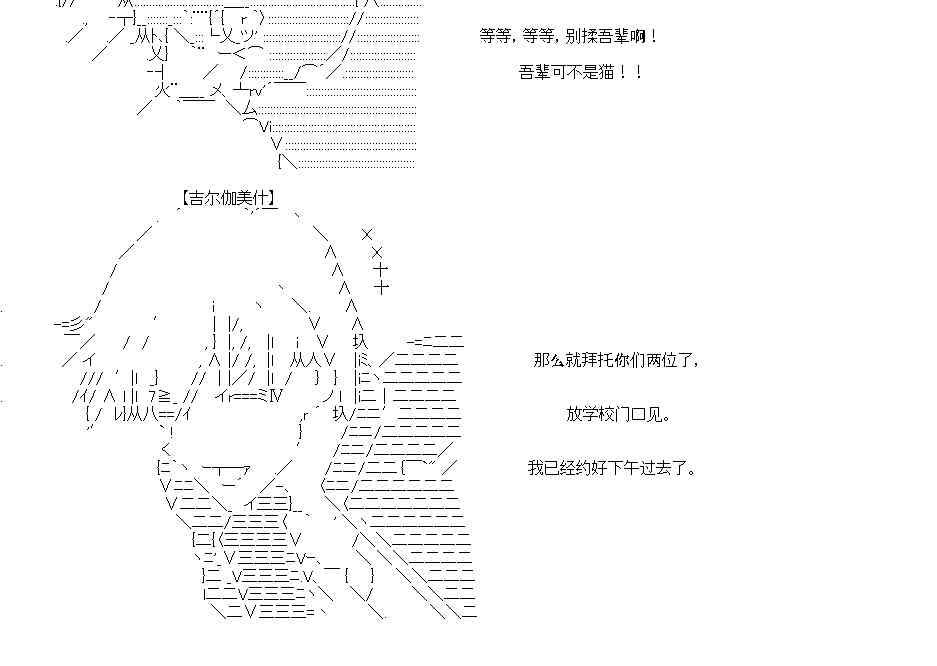 等等，等等，别揉吾辈啊！

吾辈可不是猫！！

【吉尔伽美什】

那么就拜托你们两位了，

放学校门口见。

我已经约好下午过去了。